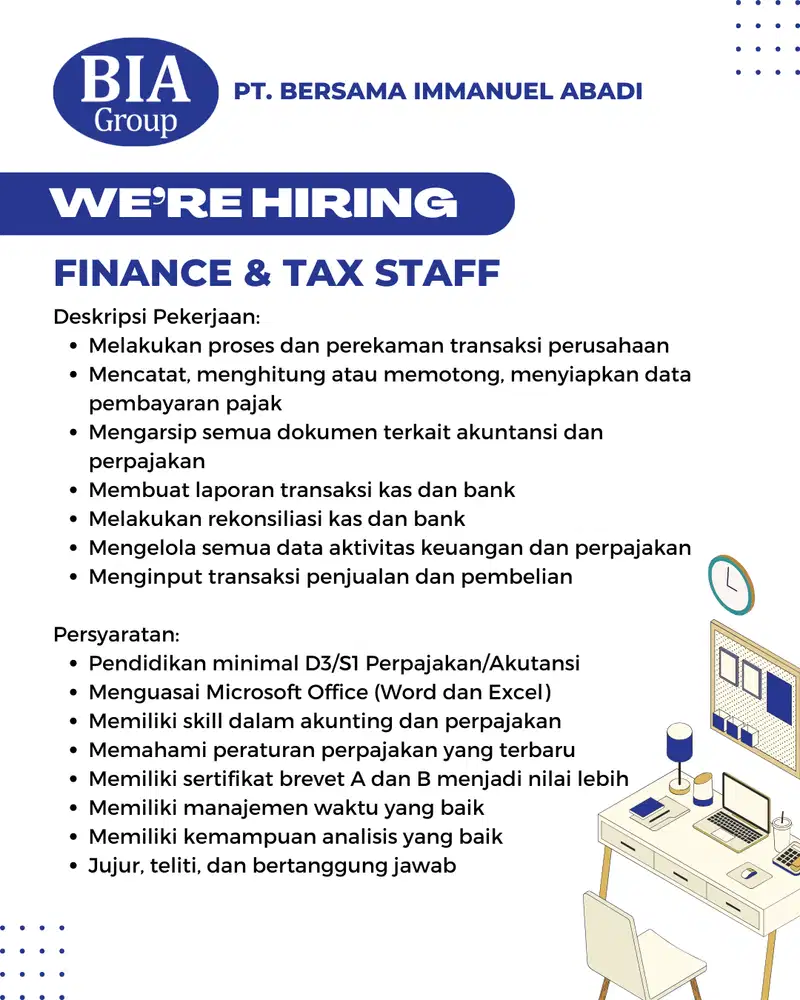 BIA Group

PT. BERSAMA IMMANUEL ABADI

WE'RE HIRING

FINANCE & TAX STAFF

Deskripsi Pekerjaan:
• Melakukan proses dan perekaman transaksi perusahaan
• Mencatat, menghitung atau memotong, menyiapkan data pembayaran pajak
• Mengarsip semua dokumen terkait akuntansi dan perpajakan
• Membuat laporan transaksi kas dan bank
• Melakukan rekonsiliasi kas dan bank
• Mengelola semua data aktivitas keuangan dan perpajakan
• Menginput transaksi penjualan dan pembelian

Persyaratan:
• Pendidikan minimal D3/S1 Perpajakan/Akutansi
• Menguasai Microsoft Office (Word dan Excel)
• Memiliki skill dalam akunting dan perpajakan
• Memahami peraturan perpajakan yang terbaru
• Memiliki sertifikat brevet A dan B menjadi nilai lebih
• Memiliki manajemen waktu yang baik
• Memiliki kemampuan analisis yang baik
• Jujur, teliti, dan bertanggung jawab